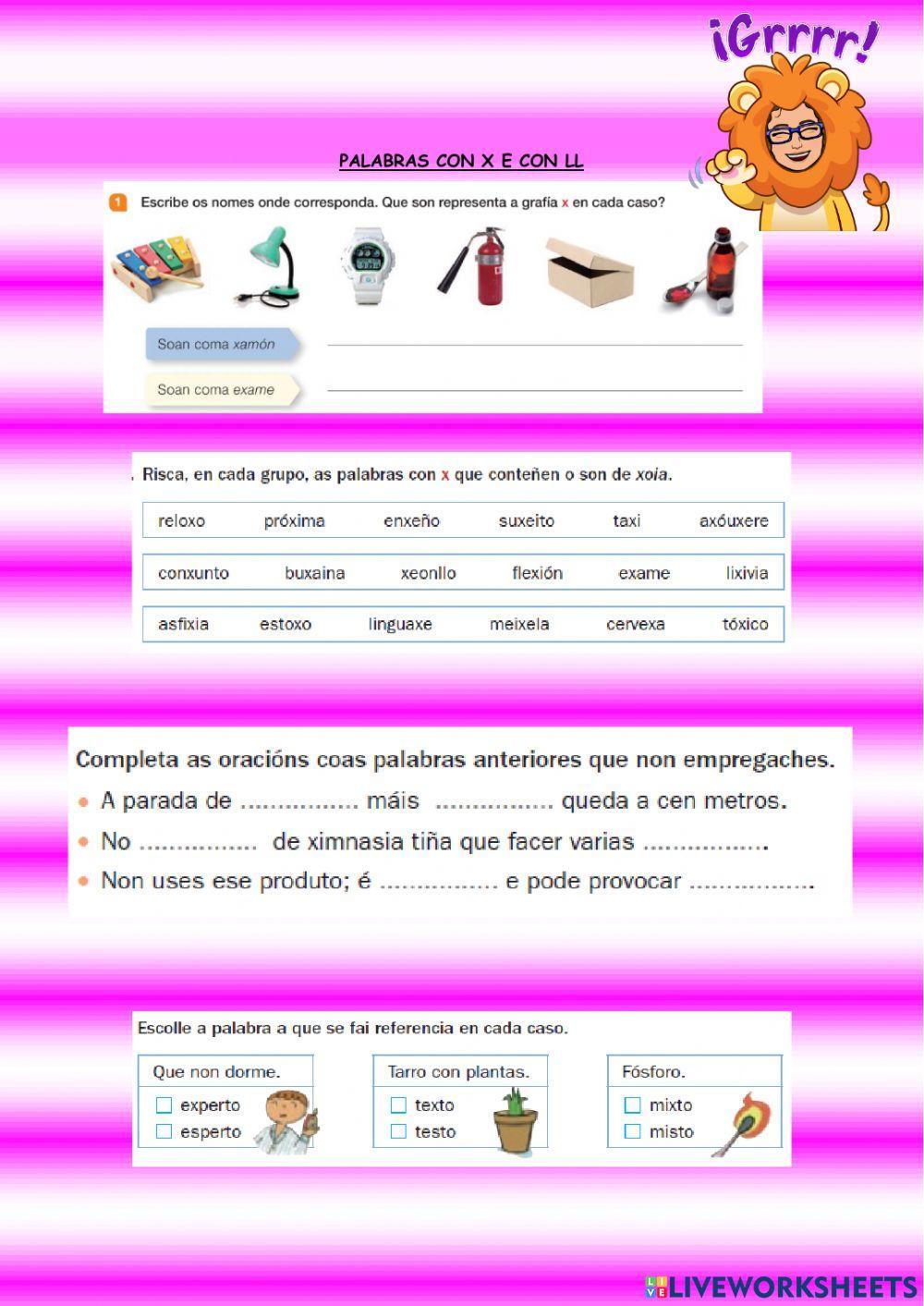 ¡Grrrr!

PALABRAS CON X E CON LL

1 Escribe os nomes onde corresponda. Que son representa a grafía x en cada caso?

Soan coma xamón ____

Soan coma exame ____

. Risca, en cada grupo, as palabras con x que conteñen o son de xoia.

reloxo próxima enxeño suxeito taxi axóuxere

conxunto buxaina xeonllo flexión exame lixivia

asfixia estoxo linguaxe meixela cervexa tóxico

Completa as oracións coas palabras anteriores que non empregaches.

• A parada de ____ máis ____ queda a cen metros.
• No ____ de ximnasia tiña que facer varias ____.
• Non uses ese produto; é ____ e pode provocar ____.

Escolle a palabra a que se fai referencia en cada caso.

Que non dorme.
☐ experto
☐ esperto

Tarro con plantas.
☐ texto
☐ testo

Fósforo.
☐ mixto
☐ misto

LIVEWORKSHEETS